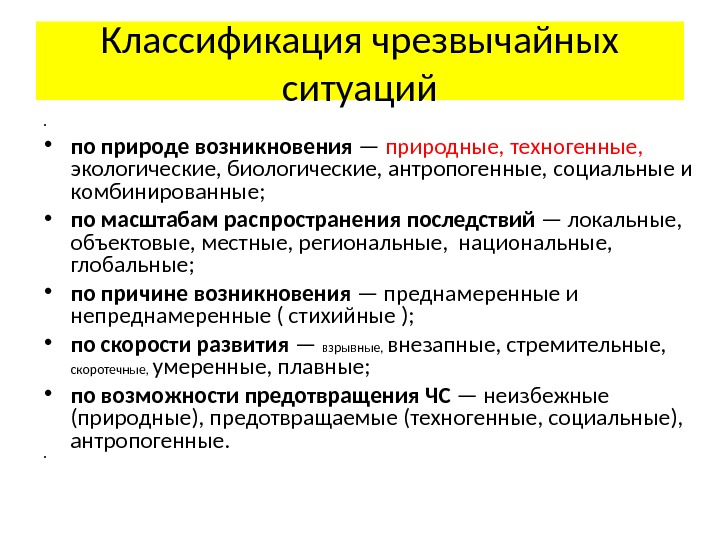 Классификация чрезвычайных ситуаций

•

• по природе возникновения — природные, техногенные, экологические, биологические, антропогенные, социальные и комбинированные;
• по масштабам распространения последствий — локальные, объектовые, местные, региональные, национальные, глобальные;
• по причине возникновения — преднамеренные и непреднамеренные ( стихийные );
• по скорости развития — взрывные, внезапные, стремительные, скоротечные, умеренные, плавные;
• по возможности предотвращения ЧС — неизбежные (природные), предотвращаемые (техногенные, социальные), антропогенные.

•